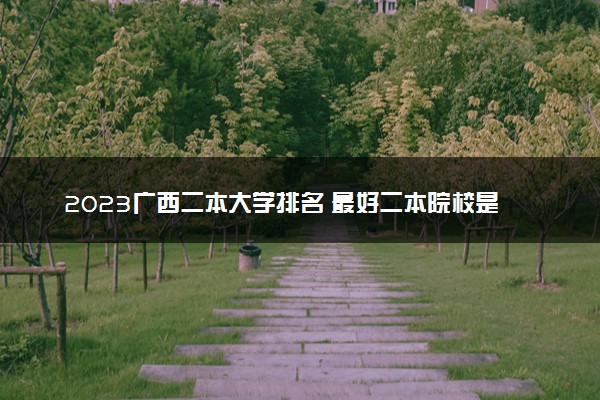 2023广西二本大学排名 最好二本院校是